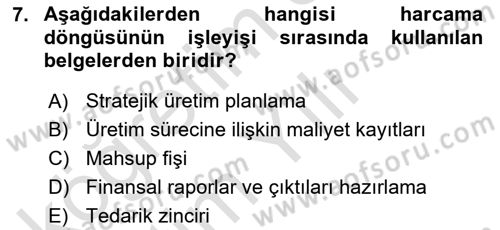 7. Aşağıdakilerden hangisi harcama döngüsünün işleyişi sırasında kullanılan belgelerden biridir?

A) Stratejik üretim planlama
B) Üretim sürecine ilişkin maliyet kayıtları
C) Mahsup fişi
D) Finansal raporlar ve çıktıları hazırlama
E) Tedarik zinciri

www.aofsoru.com